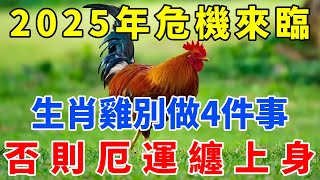 2025年危機來臨

生肖雞別做4件事

否則厄運纏上身